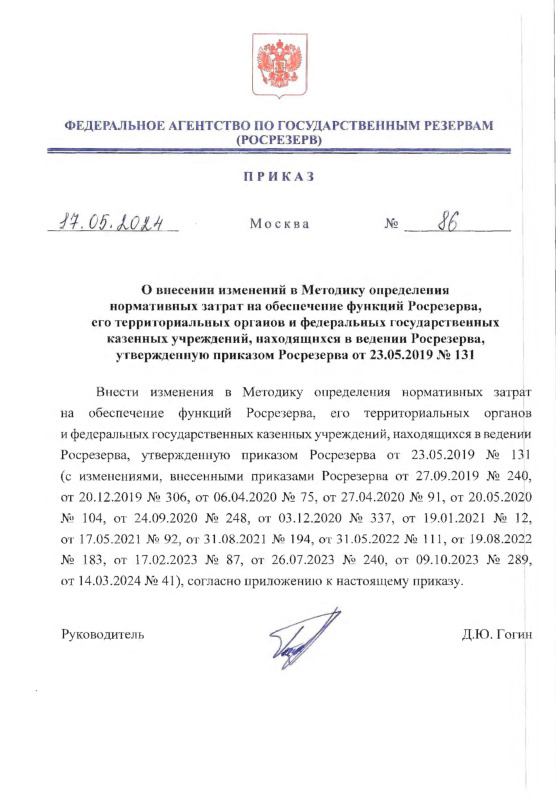 ФЕДЕРАЛЬНОЕ АГЕНТСТВО ПО ГОСУДАРСТВЕННЫМ РЕЗЕРВАМ (РОСРЕЗЕРВ)

ПРИКАЗ

17.05.2024 Москва № 86

О внесении изменений в Методику определения нормативных затрат на обеспечение функций Росрезерва, его территориальных органов и федеральных государственных казенных учреждений, находящихся в ведении Росрезерва, утвержденную приказом Росрезерва от 23.05.2019 № 131

Внести изменения в Методику определения нормативных затрат на обеспечение функций Росрезерва, его территориальных органов и федеральных государственных казенных учреждений, находящихся в ведении Росрезерва, утвержденную приказом Росрезерва от 23.05.2019 № 131 (с изменениями, внесенными приказами Росрезерва от 27.09.2019 № 240, от 20.12.2019 № 306, от 06.04.2020 № 75, от 27.04.2020 № 91, от 20.05.2020 № 104, от 24.09.2020 № 248, от 03.12.2020 № 337, от 19.01.2021 № 12, от 17.05.2021 № 92, от 31.08.2021 № 194, от 31.05.2022 № 111, от 19.08.2022 № 183, от 17.02.2023 № 87, от 26.07.2023 № 240, от 09.10.2023 № 289, от 14.03.2024 № 41), согласно приложению к настоящему приказу.

Руководитель Д.Ю. Гогин